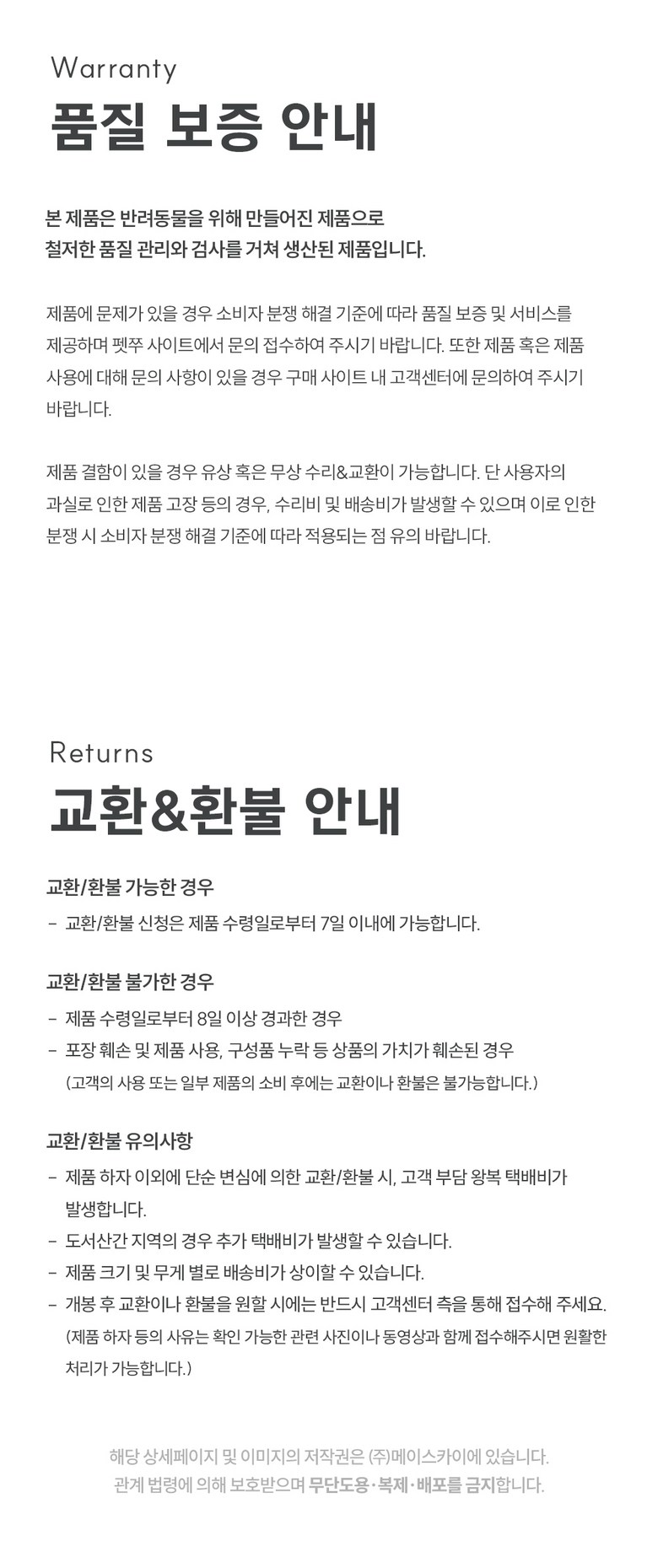 Warranty
품질 보증 안내

본 제품은 반려동물을 위해 만들어진 제품으로
철저한 품질 관리와 검사를 거쳐 생산된 제품입니다.

제품에 문제가 있을 경우 소비자 분쟁 해결 기준에 따라 품질 보증 및 서비스를 제공하며 펫쭈 사이트에서 문의 접수하여 주시기 바랍니다. 또한 제품 혹은 제품 사용에 대해 문의 사항이 있을 경우 구매 사이트 내 고객센터에 문의하여 주시기 바랍니다.

제품 결함이 있을 경우 유상 혹은 무상 수리&교환이 가능합니다. 단 사용자의 과실로 인한 제품 고장 등의 경우, 수리비 및 배송비가 발생할 수 있으며 이로 인한 분쟁 시 소비자 분쟁 해결 기준에 따라 적용되는 점 유의 바랍니다.

Returns
교환&환불 안내

교환/환불 가능한 경우
- 교환/환불 신청은 제품 수령일로부터 7일 이내에 가능합니다.

교환/환불 불가한 경우
- 제품 수령일로부터 8일 이상 경과한 경우
- 포장 훼손 및 제품 사용, 구성품 누락 등 상품의 가치가 훼손된 경우
(고객의 사용 또는 일부 제품의 소비 후에는 교환이나 환불은 불가능합니다.)

교환/환불 유의사항
- 제품 하자 이외에 단순 변심에 의한 교환/환불 시, 고객 부담 왕복 택배비가 발생합니다.
- 도서산간 지역의 경우 추가 택배비가 발생할 수 있습니다.
- 제품 크기 및 무게 별로 배송비가 상이할 수 있습니다.
- 개봉 후 교환이나 환불을 원할 시에는 반드시 고객센터 측을 통해 접수해 주세요.
(제품 하자 등의 사유는 확인 가능한 관련 사진이나 동영상과 함께 접수해주시면 원활한 처리가 가능합니다.)

해당 상세페이지 및 이미지의 저작권은 (주)메이스카이에 있습니다.
관계 법령에 의해 보호받으며 무단도용·복제·배포를 금지합니다.